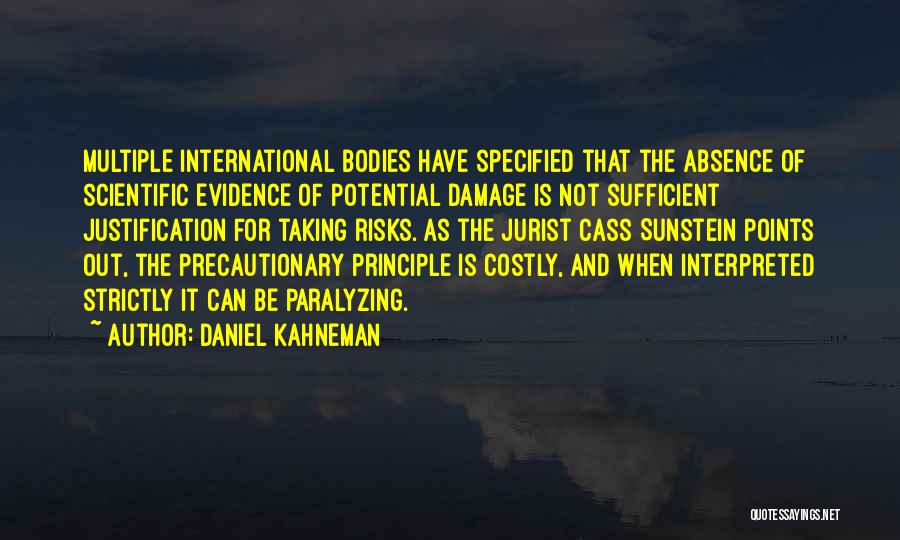 MULTIPLE INTERNATIONAL BODIES HAVE SPECIFIED THAT THE ABSENCE OF SCIENTIFIC EVIDENCE OF POTENTIAL DAMAGE IS NOT SUFFICIENT JUSTIFICATION FOR TAKING RISKS. AS THE JURIST CASS SUNSTEIN POINTS OUT, THE PRECAUTIONARY PRINCIPLE IS COSTLY, AND WHEN INTERPRETED STRICTLY IT CAN BE PARALYZING.

~ AUTHOR: DANIEL KAHNEMAN

QUOTESSAYINGS.NET